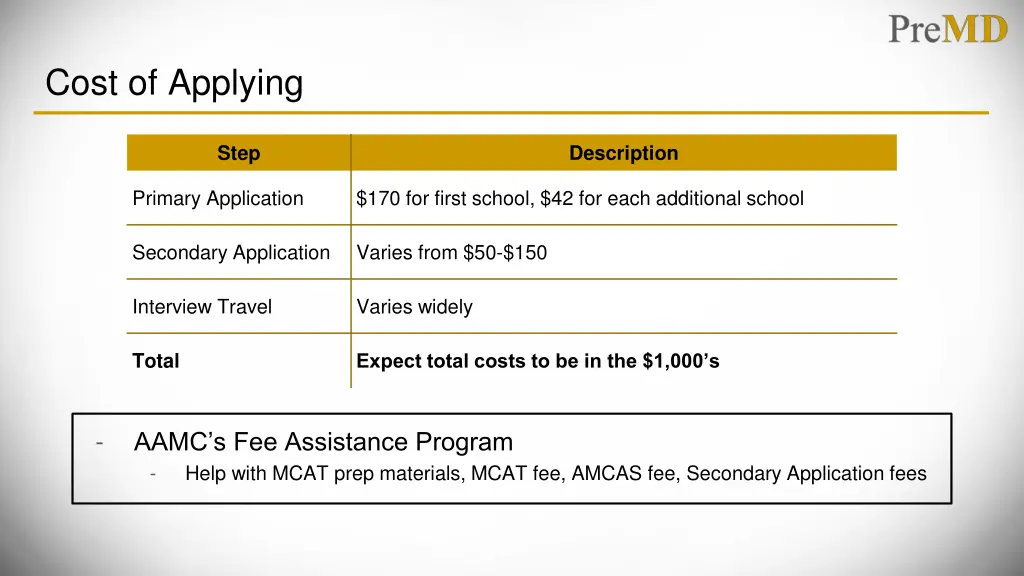 PreMD

Cost of Applying

| Step | Description |
|---|---|
| Primary Application | \$170 for first school, \$42 for each additional school |
| Secondary Application | Varies from \$50-\$150 |
| Interview Travel | Varies widely |
| **Total** | **Expect total costs to be in the \$1,000's** |

- AAMC's Fee Assistance Program
  - Help with MCAT prep materials, MCAT fee, AMCAS fee, Secondary Application fees